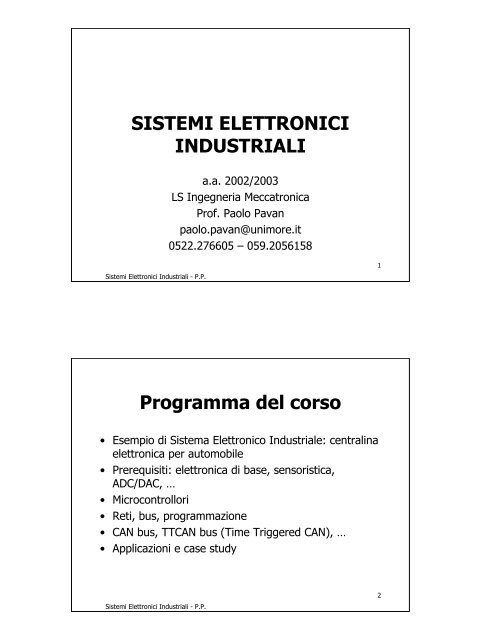 SISTEMI ELETTRONICI INDUSTRIALI

a.a. 2002/2003
LS Ingegneria Meccatronica
Prof. Paolo Pavan
paolo.pavan@unimore.it
0522.276605 – 059.2056158

1

Sistemi Elettronici Industriali - P.P.

Programma del corso

• Esempio di Sistema Elettronico Industriale: centralina elettronica per automobile
• Prerequisiti: elettronica di base, sensoristica, ADC/DAC, …
• Microcontrollori
• Reti, bus, programmazione
• CAN bus, TTCAN bus (Time Triggered CAN), …
• Applicazioni e case study

2

Sistemi Elettronici Industriali - P.P.